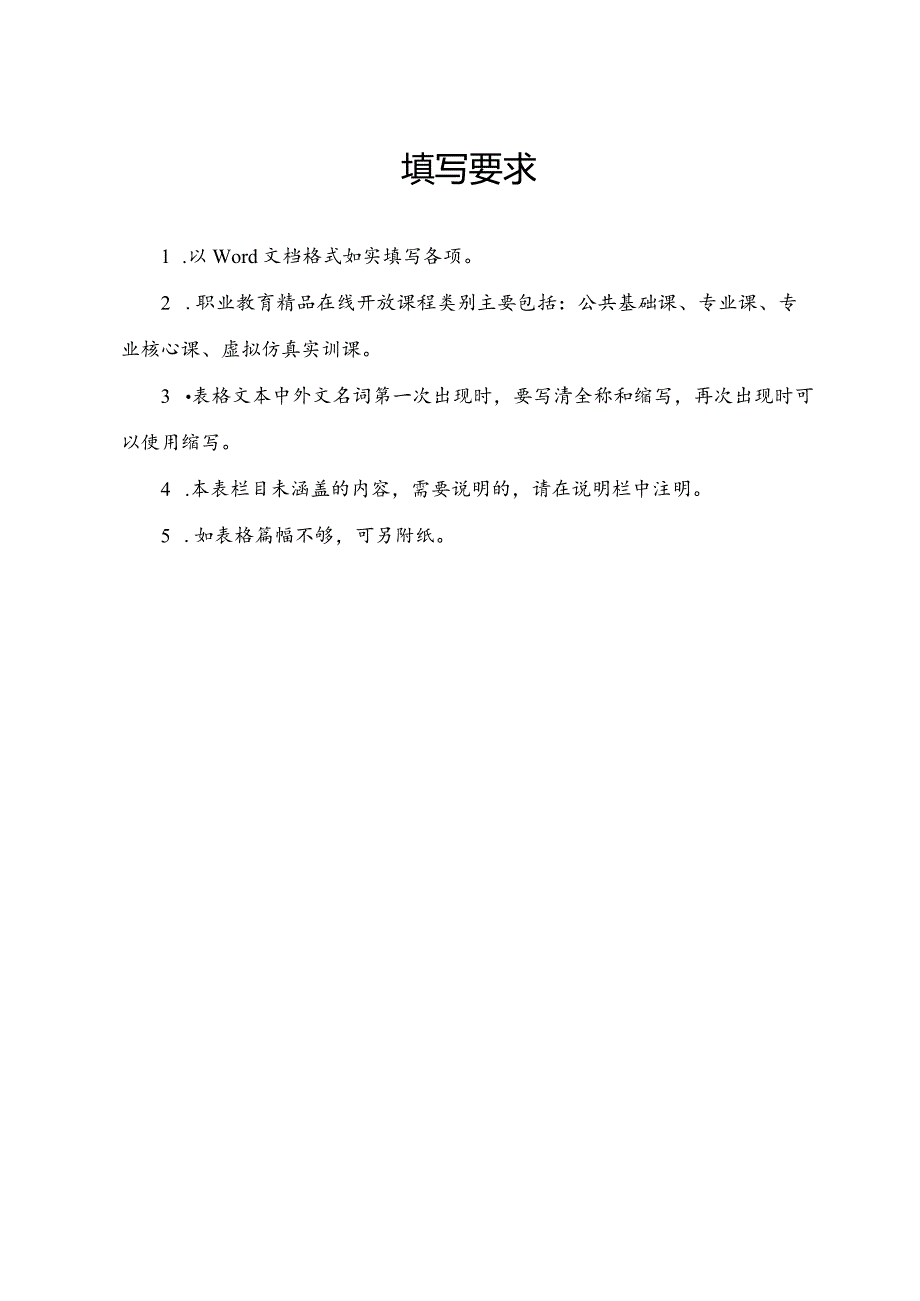 填写要求

1 .以 Word 文档格式如实填写各项。

2 .职业教育精品在线开放课程类别主要包括：公共基础课、专业课、专业核心课、虚拟仿真实训课。

3 •表格文本中外文名词第一次出现时，要写清全称和缩写，再次出现时可以使用缩写。

4 .本表栏目未涵盖的内容，需要说明的，请在说明栏中注明。

5 .如表格篇幅不够，可另附纸。